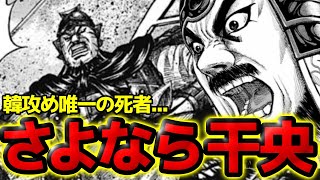 韓攻め唯一の死者…
さよなら干央